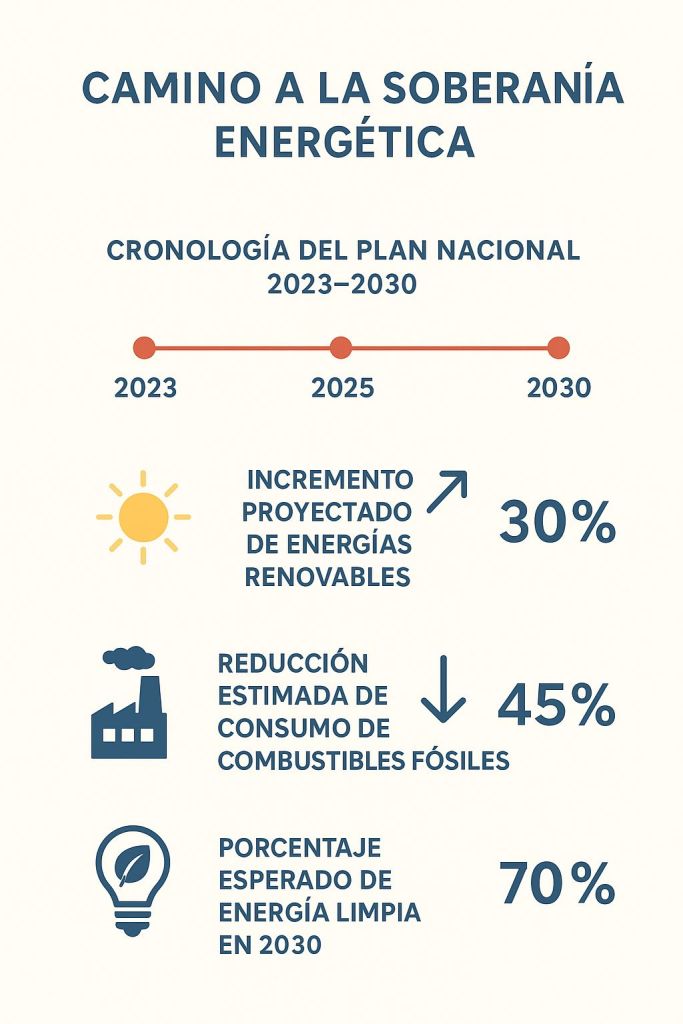 CAMINO A LA SOBERANÍA ENERGÉTICA

CRONOLOGÍA DEL PLAN NACIONAL 2023–2030

2023
2025
2030

INCREMENTO PROYECTADO DE ENERGÍAS RENOVABLES

30%

REDUCCIÓN ESTIMADA DE CONSUMO DE COMBUSTIBLES FÓSILES

45%

PORCENTAJE ESPERADO DE ENERGÍA LIMPIA EN 2030

70%